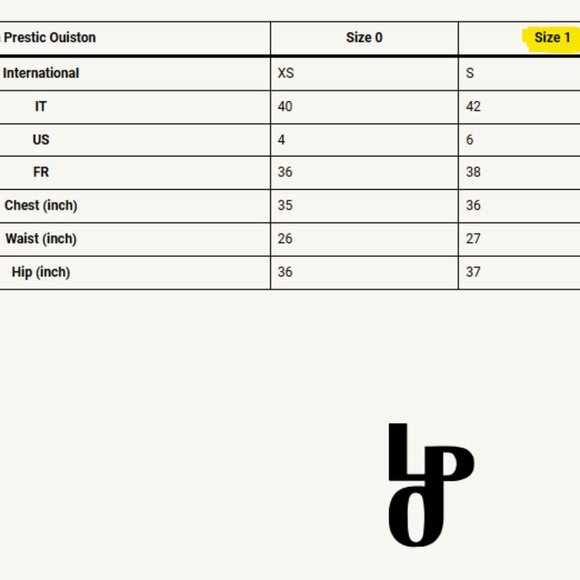 | Prestic Ouiston | Size 0 | Size 1 |
|---|---|---|
| International | XS | S |
| IT | 40 | 42 |
| US | 4 | 6 |
| FR | 36 | 38 |
| Chest (inch) | 35 | 36 |
| Waist (inch) | 26 | 27 |
| Hip (inch) | 36 | 37 |

LPO